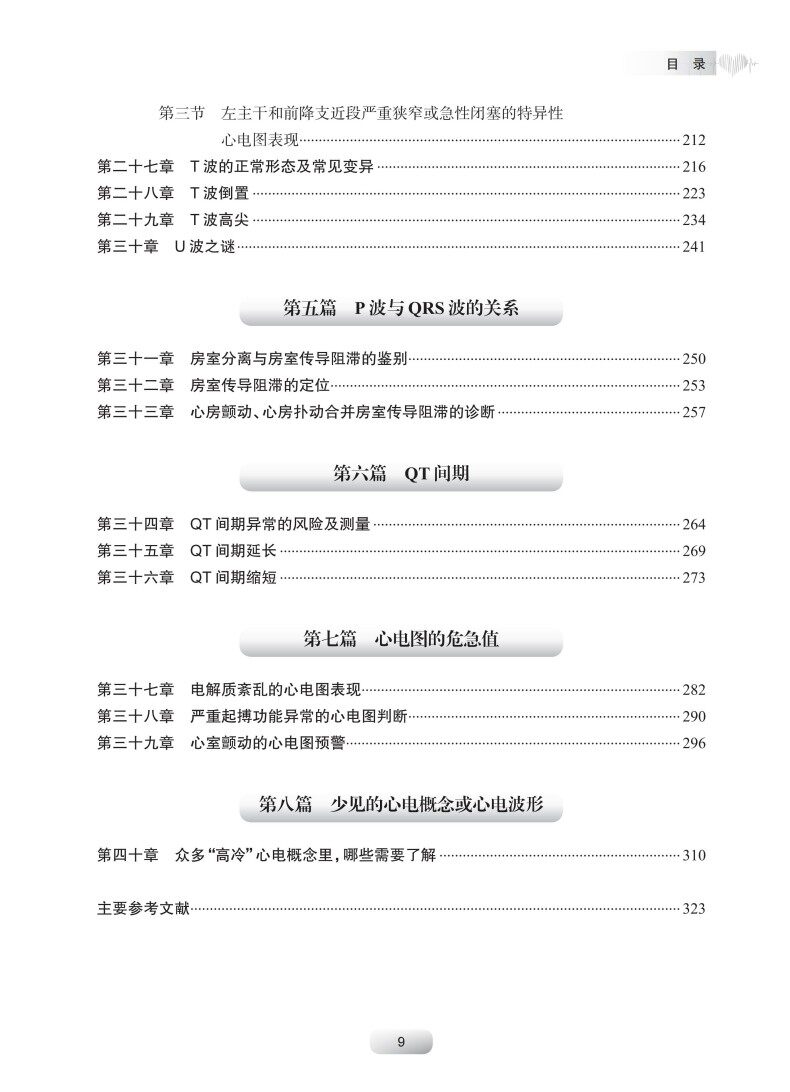 目 录

第三节 左主干和前降支近段严重狭窄或急性闭塞的特异性心电图表现 212
第二十七章 T 波的正常形态及常见变异 216
第二十八章 T 波倒置 223
第二十九章 T 波高尖 234
第三十章 U 波之谜 241

第五篇 P 波与 QRS 波的关系

第三十一章 房室分离与房室传导阻滞的鉴别 250
第三十二章 房室传导阻滞的定位 253
第三十三章 心房颤动、心房扑动合并房室传导阻滞的诊断 257

第六篇 QT 间期

第三十四章 QT 间期异常的风险及测量 264
第三十五章 QT 间期延长 269
第三十六章 QT 间期缩短 273

第七篇 心电图的危急值

第三十七章 电解质紊乱的心电图表现 282
第三十八章 严重起搏功能异常的心电图判断 290
第三十九章 心室颤动的心电图预警 296

第八篇 少见的心电概念或心电波形

第四十章 众多“高冷”心电概念里，哪些需要了解 310

主要参考文献 323

9